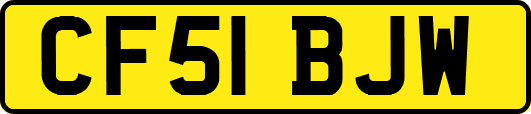 CF51 BJW